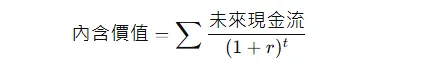 $內含價值 = \sum \frac{未來現金流}{(1+r)^t}$